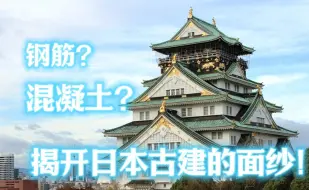 钢筋？

混凝土？

揭开日本古建的面纱！